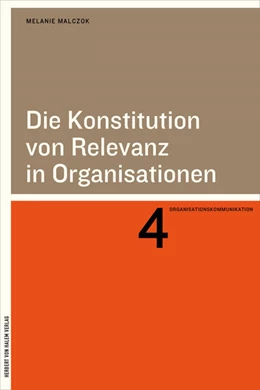 MELANIE MALCZOK

Die Konstitution von Relevanz in Organisationen

4 ORGANISATIONSKOMMUNIKATION

HERBERT VON HALEM VERLAG